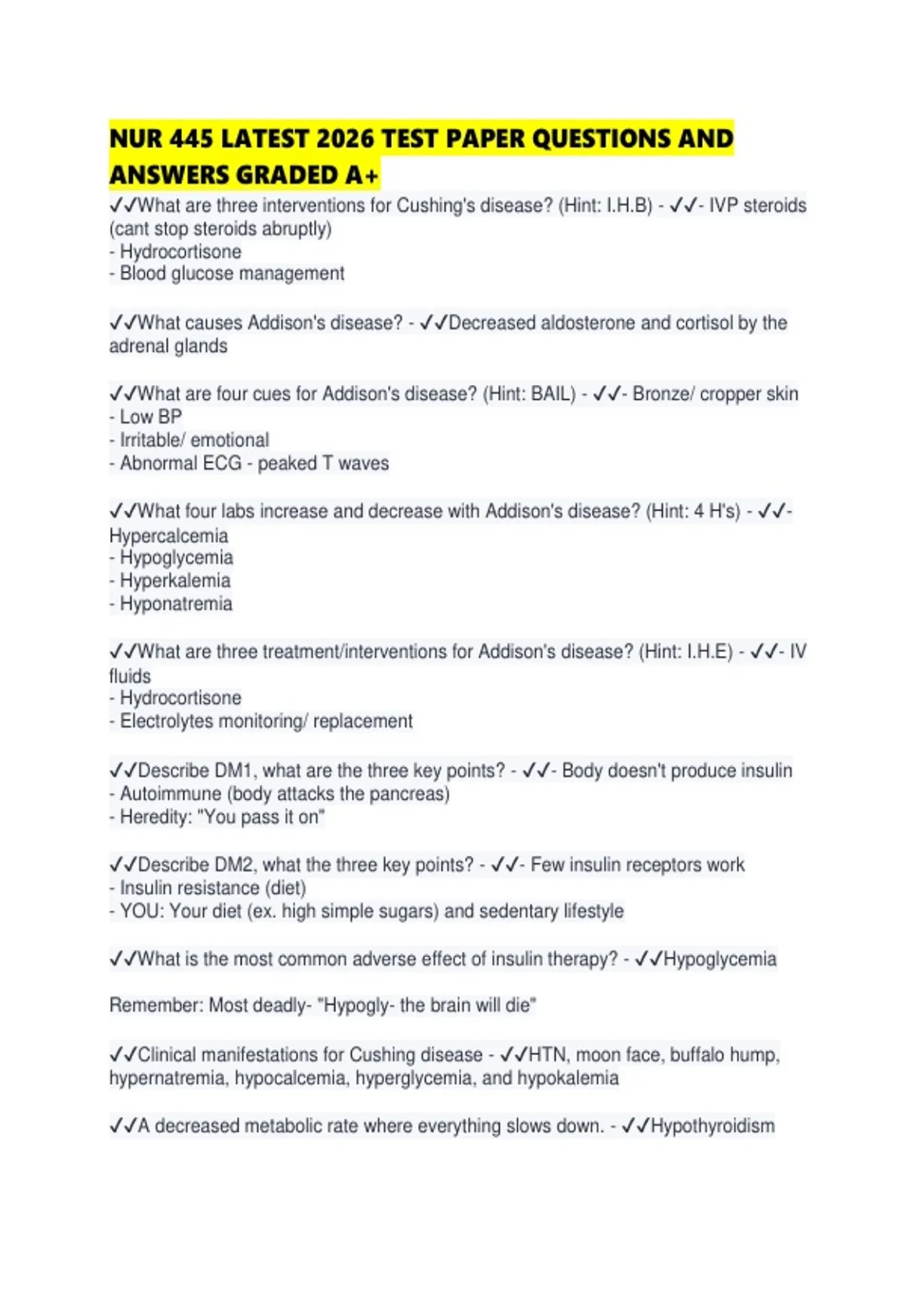 NUR 445 LATEST 2026 TEST PAPER QUESTIONS AND ANSWERS GRADED A+

✓✓What are three interventions for Cushing's disease? (Hint: I.H.B) - ✓✓- IVP steroids (cant stop steroids abruptly)
- Hydrocortisone
- Blood glucose management

✓✓What causes Addison's disease? - ✓✓Decreased aldosterone and cortisol by the adrenal glands

✓✓What are four cues for Addison's disease? (Hint: BAIL) - ✓✓- Bronze/ cropper skin
- Low BP
- Irritable/ emotional
- Abnormal ECG - peaked T waves

✓✓What four labs increase and decrease with Addison's disease? (Hint: 4 H's) - ✓✓- Hypercalcemia
- Hypoglycemia
- Hyperkalemia
- Hyponatremia

✓✓What are three treatment/interventions for Addison's disease? (Hint: I.H.E) - ✓✓- IV fluids
- Hydrocortisone
- Electrolytes monitoring/ replacement

✓✓Describe DM1, what are the three key points? - ✓✓- Body doesn't produce insulin
- Autoimmune (body attacks the pancreas)
- Heredity: "You pass it on"

✓✓Describe DM2, what the three key points? - ✓✓- Few insulin receptors work
- Insulin resistance (diet)
- YOU: Your diet (ex. high simple sugars) and sedentary lifestyle

✓✓What is the most common adverse effect of insulin therapy? - ✓✓Hypoglycemia

Remember: Most deadly- "Hypogly- the brain will die"

✓✓Clinical manifestations for Cushing disease - ✓✓HTN, moon face, buffalo hump, hypernatremia, hypocalcemia, hyperglycemia, and hypokalemia

✓✓A decreased metabolic rate where everything slows down. - ✓✓Hypothyroidism